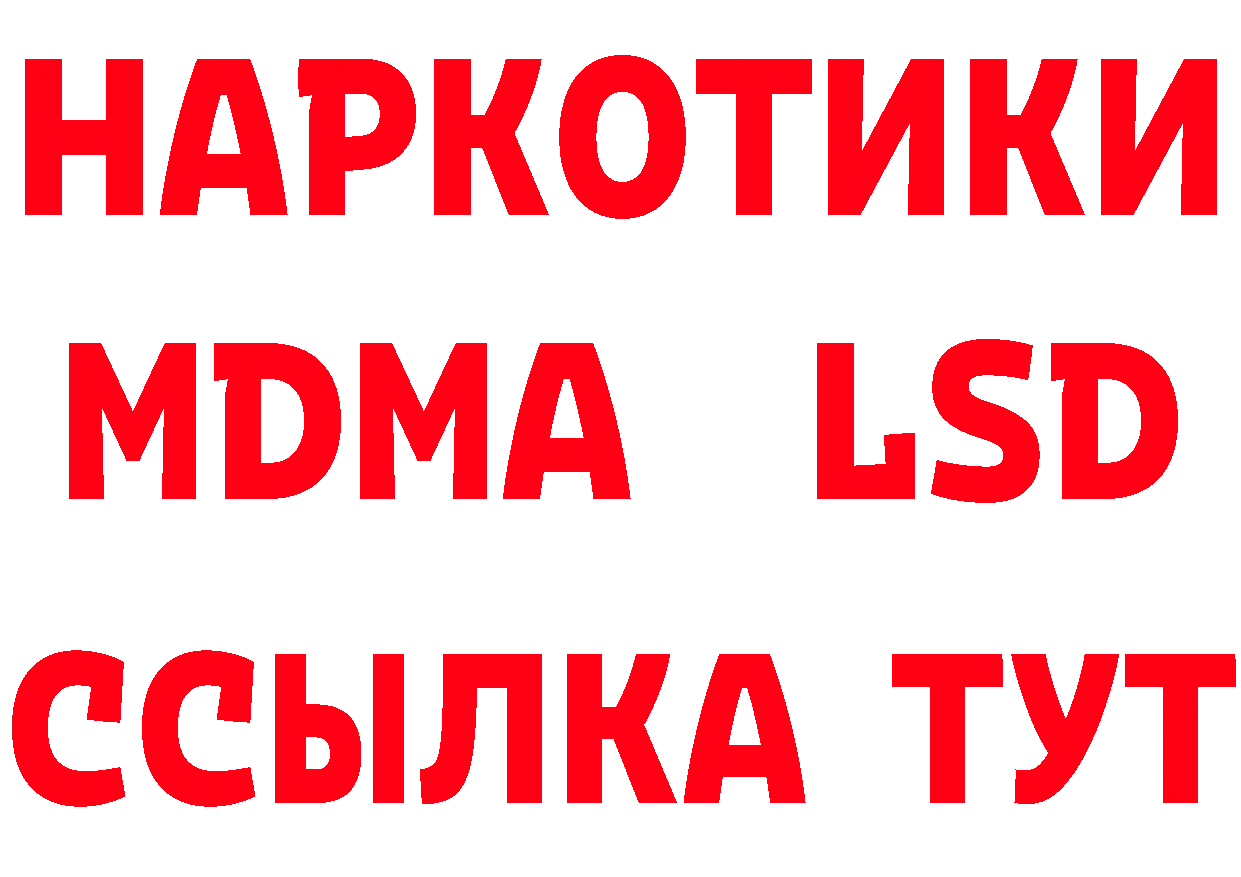 НАРКОТИКИ
MDMA LSD
ССЫЛКА ТУТ